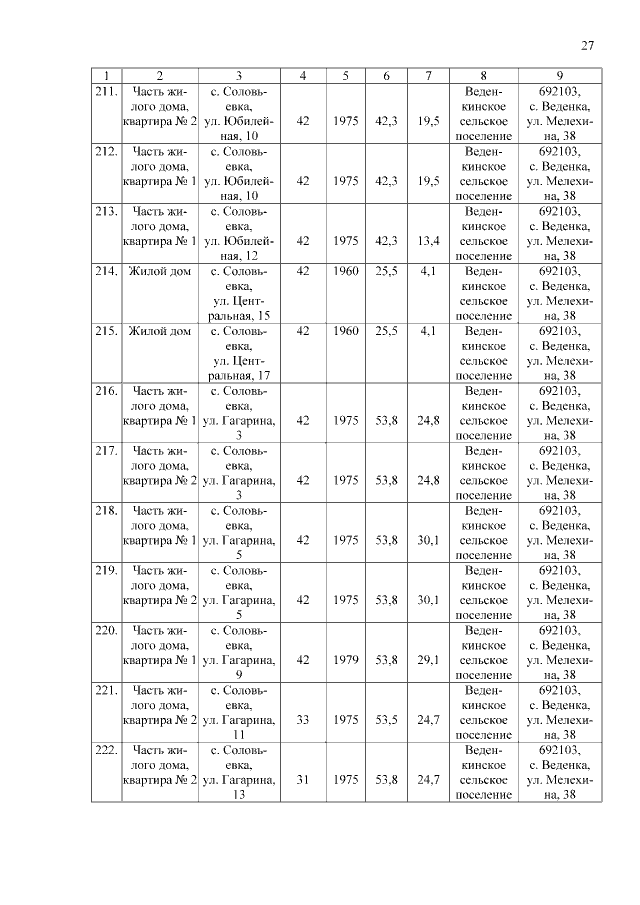 27

| 1 | 2 | 3 | 4 | 5 | 6 | 7 | 8 | 9 |
|---|---|---|---|---|---|---|---|---|
| 211. | Часть жилого дома, квартира № 2 | с. Соловьевка, ул. Юбилейная, 10 | 42 | 1975 | 42,3 | 19,5 | Веденкинское сельское поселение | 692103, с. Веденка, ул. Мелехина, 38 |
| 212. | Часть жилого дома, квартира № 1 | с. Соловьевка, ул. Юбилейная, 10 | 42 | 1975 | 42,3 | 19,5 | Веденкинское сельское поселение | 692103, с. Веденка, ул. Мелехина, 38 |
| 213. | Часть жилого дома, квартира № 1 | с. Соловьевка, ул. Юбилейная, 12 | 42 | 1975 | 42,3 | 13,4 | Веденкинское сельское поселение | 692103, с. Веденка, ул. Мелехина, 38 |
| 214. | Жилой дом | с. Соловьевка, ул. Центральная, 15 | 42 | 1960 | 25,5 | 4,1 | Веденкинское сельское поселение | 692103, с. Веденка, ул. Мелехина, 38 |
| 215. | Жилой дом | с. Соловьевка, ул. Центральная, 17 | 42 | 1960 | 25,5 | 4,1 | Веденкинское сельское поселение | 692103, с. Веденка, ул. Мелехина, 38 |
| 216. | Часть жилого дома, квартира № 1 | с. Соловьевка, ул. Гагарина, 3 | 42 | 1975 | 53,8 | 24,8 | Веденкинское сельское поселение | 692103, с. Веденка, ул. Мелехина, 38 |
| 217. | Часть жилого дома, квартира № 2 | с. Соловьевка, ул. Гагарина, 3 | 42 | 1975 | 53,8 | 24,8 | Веденкинское сельское поселение | 692103, с. Веденка, ул. Мелехина, 38 |
| 218. | Часть жилого дома, квартира № 1 | с. Соловьевка, ул. Гагарина, 5 | 42 | 1975 | 53,8 | 30,1 | Веденкинское сельское поселение | 692103, с. Веденка, ул. Мелехина, 38 |
| 219. | Часть жилого дома, квартира № 2 | с. Соловьевка, ул. Гагарина, 5 | 42 | 1975 | 53,8 | 30,1 | Веденкинское сельское поселение | 692103, с. Веденка, ул. Мелехина, 38 |
| 220. | Часть жилого дома, квартира № 1 | с. Соловьевка, ул. Гагарина, 9 | 42 | 1979 | 53,8 | 29,1 | Веденкинское сельское поселение | 692103, с. Веденка, ул. Мелехина, 38 |
| 221. | Часть жилого дома, квартира № 2 | с. Соловьевка, ул. Гагарина, 11 | 33 | 1975 | 53,5 | 24,7 | Веденкинское сельское поселение | 692103, с. Веденка, ул. Мелехина, 38 |
| 222. | Часть жилого дома, квартира № 2 | с. Соловьевка, ул. Гагарина, 13 | 31 | 1975 | 53,8 | 24,7 | Веденкинское сельское поселение | 692103, с. Веденка, ул. Мелехина, 38 |